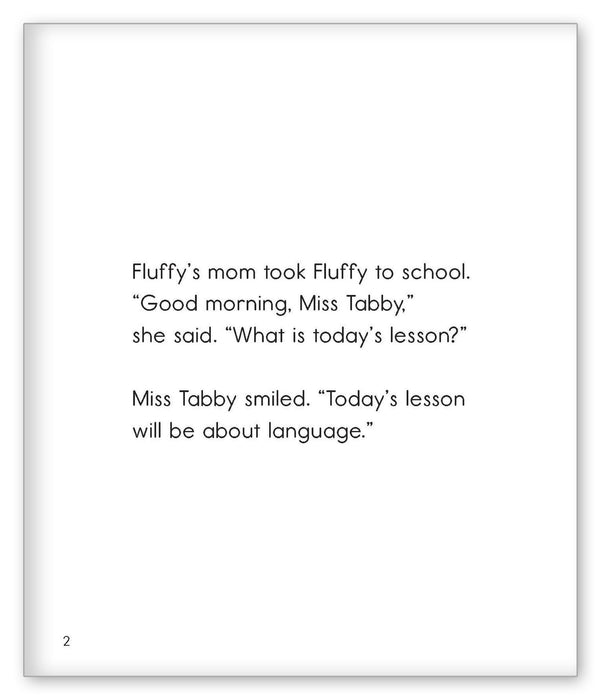 Fluffy's mom took Fluffy to school. "Good morning, Miss Tabby," she said. "What is today's lesson?"

Miss Tabby smiled. "Today's lesson will be about language."

2